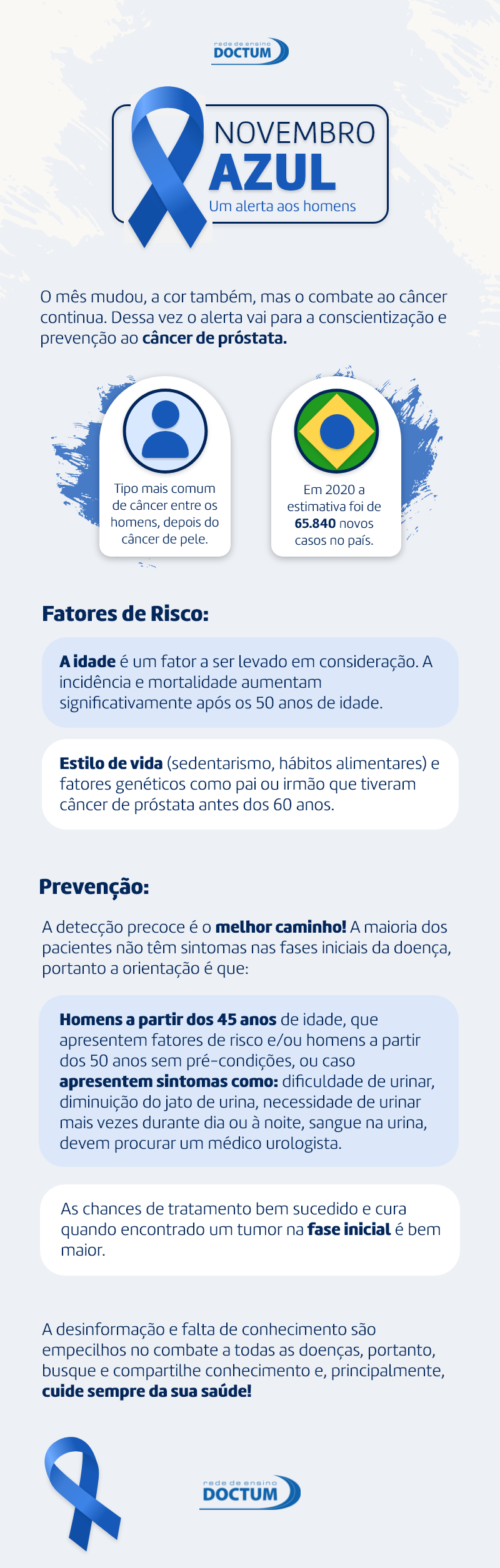 rede de ensino
DOCTUM

NOVEMBRO
AZUL
Um alerta aos homens

O mês mudou, a cor também, mas o combate ao câncer continua. Dessa vez o alerta vai para a conscientização e prevenção ao câncer de próstata.

Tipo mais comum de câncer entre os homens, depois do câncer de pele.

Em 2020 a estimativa foi de 65.840 novos casos no país.

Fatores de Risco:

A idade é um fator a ser levado em consideração. A incidência e mortalidade aumentam significativamente após os 50 anos de idade.

Estilo de vida (sedentarismo, hábitos alimentares) e fatores genéticos como pai ou irmão que tiveram câncer de próstata antes dos 60 anos.

Prevenção:

A detecção precoce é o melhor caminho! A maioria dos pacientes não têm sintomas nas fases iniciais da doença, portanto a orientação é que:

Homens a partir dos 45 anos de idade, que apresentem fatores de risco e/ou homens a partir dos 50 anos sem pré-condições, ou caso apresentem sintomas como: dificuldade de urinar, diminuição do jato de urina, necessidade de urinar mais vezes durante dia ou à noite, sangue na urina, devem procurar um médico urologista.

As chances de tratamento bem sucedido e cura quando encontrado um tumor na fase inicial é bem maior.

A desinformação e falta de conhecimento são empecilhos no combate a todas as doenças, portanto, busque e compartilhe conhecimento e, principalmente, cuide sempre da sua saúde!

rede de ensino
DOCTUM